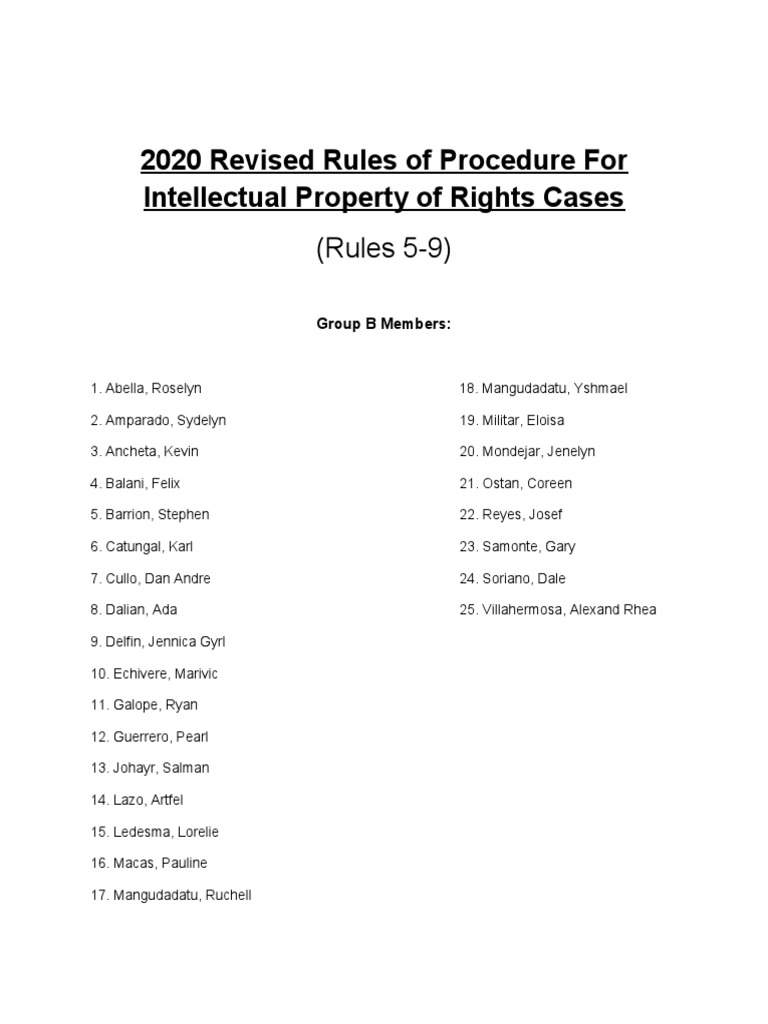 2020 Revised Rules of Procedure For Intellectual Property of Rights Cases

(Rules 5-9)

Group B Members:

1. Abella, Roselyn
2. Amparado, Sydelyn
3. Ancheta, Kevin
4. Balani, Felix
5. Barrion, Stephen
6. Catungal, Karl
7. Cullo, Dan Andre
8. Dalian, Ada
9. Delfin, Jennica Gyrl
10. Echivere, Marivic
11. Galope, Ryan
12. Guerrero, Pearl
13. Johayr, Salman
14. Lazo, Artfel
15. Ledesma, Lorelie
16. Macas, Pauline
17. Mangudadatu, Ruchell

18. Mangudadatu, Yshmael
19. Militar, Eloisa
20. Mondejar, Jenelyn
21. Ostan, Coreen
22. Reyes, Josef
23. Samonte, Gary
24. Soriano, Dale
25. Villahermosa, Alexand Rhea